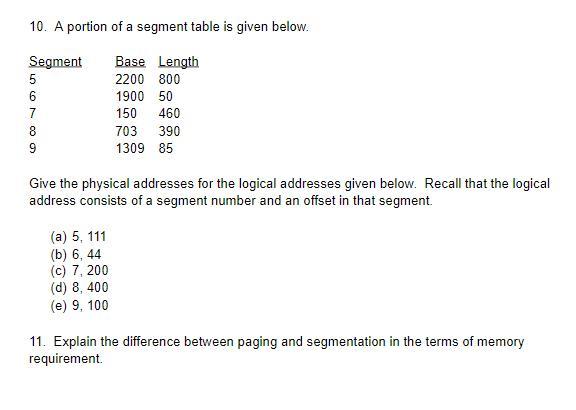 10. A portion of a segment table is given below.

| Segment | Base | Length |
|---|---|---|
| 5 | 2200 | 800 |
| 6 | 1900 | 50 |
| 7 | 150 | 460 |
| 8 | 703 | 390 |
| 9 | 1309 | 85 |

Give the physical addresses for the logical addresses given below. Recall that the logical address consists of a segment number and an offset in that segment.

(a) 5, 111
(b) 6, 44
(c) 7, 200
(d) 8, 400
(e) 9, 100

11. Explain the difference between paging and segmentation in the terms of memory requirement.